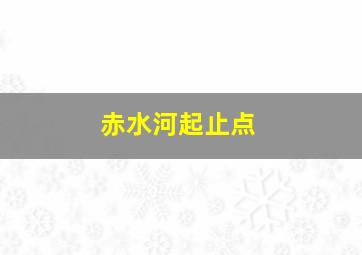 赤水河起止点